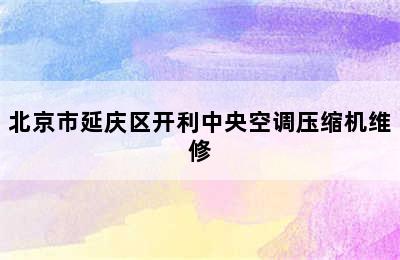 北京市延庆区开利中央空调压缩机维修